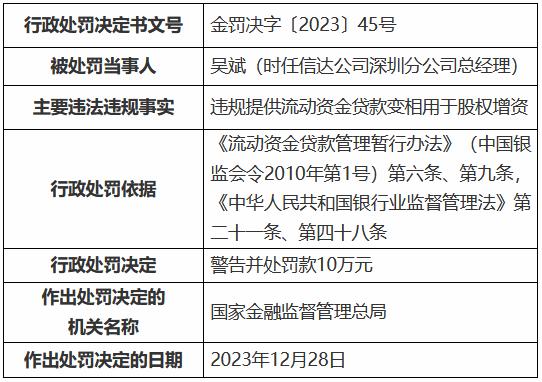 | 行政处罚决定书文号 | 金罚决字〔2023〕45号 |
|---|---|
| 被处罚当事人 | 吴斌（时任信达公司深圳分公司总经理） |
| 主要违法违规事实 | 违规提供流动资金贷款变相用于股权增资 |
| 行政处罚依据 | 《流动资金贷款管理暂行办法》（中国银监会令2010年第1号）第六条、第九条，《中华人民共和国银行业监督管理法》第二十一条、第四十八条 |
| 行政处罚决定 | 警告并处罚款10万元 |
| 作出处罚决定的机关名称 | 国家金融监督管理总局 |
| 作出处罚决定的日期 | 2023年12月28日 |